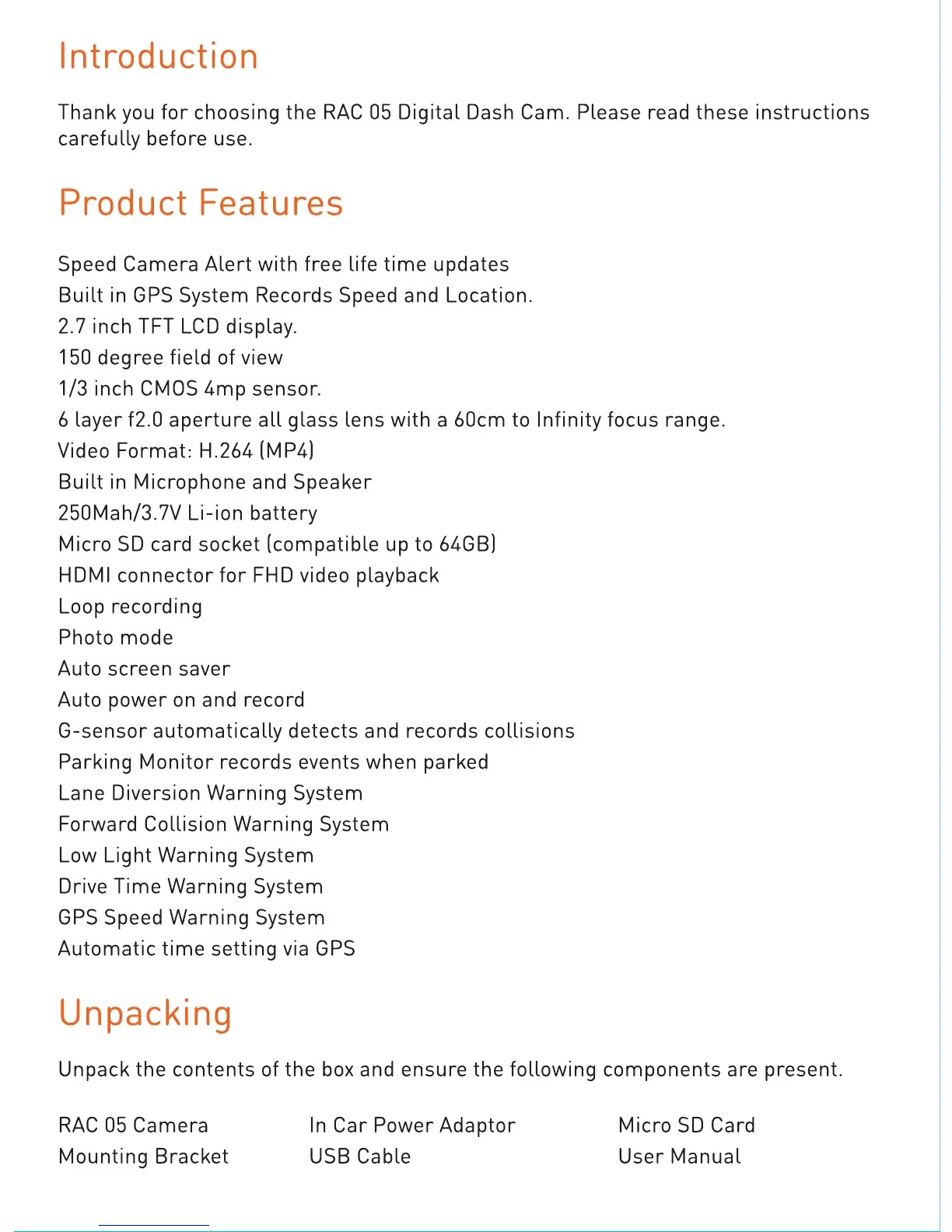 Introduction

Thank you for choosing the RAC 05 Digital Dash Cam. Please read these instructions carefully before use.

Product Features

Speed Camera Alert with free life time updates
Built in GPS System Records Speed and Location.
2.7 inch TFT LCD display.
150 degree field of view
1/3 inch CMOS 4mp sensor.
6 layer f2.0 aperture all glass lens with a 60cm to Infinity focus range.
Video Format: H.264 (MP4)
Built in Microphone and Speaker
250Mah/3.7V Li-ion battery
Micro SD card socket (compatible up to 64GB)
HDMI connector for FHD video playback
Loop recording
Photo mode
Auto screen saver
Auto power on and record
G-sensor automatically detects and records collisions
Parking Monitor records events when parked
Lane Diversion Warning System
Forward Collision Warning System
Low Light Warning System
Drive Time Warning System
GPS Speed Warning System
Automatic time setting via GPS

Unpacking

Unpack the contents of the box and ensure the following components are present.

RAC 05 Camera
Mounting Bracket

In Car Power Adaptor
USB Cable

Micro SD Card
User Manual